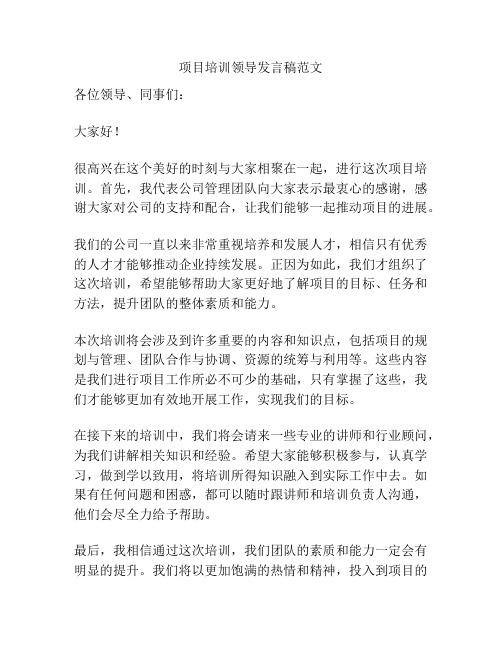 项目培训领导发言稿范文

各位领导、同事们：

大家好！

很高兴在这个美好的时刻与大家相聚在一起，进行这次项目培训。首先，我代表公司管理团队向大家表示最衷心的感谢，感谢大家对公司的支持和配合，让我们能够一起推动项目的进展。

我们的公司一直以来非常重视培养和发展人才，相信只有优秀的人才才能够推动企业持续发展。正因为如此，我们才组织了这次培训，希望能够帮助大家更好地了解项目的目标、任务和方法，提升团队的整体素质和能力。

本次培训将会涉及到许多重要的内容和知识点，包括项目的规划与管理、团队合作与协调、资源的统筹与利用等。这些内容是我们进行项目工作所必不可少的基础，只有掌握了这些，我们才能够更加有效地开展工作，实现我们的目标。

在接下来的培训中，我们将会请来一些专业的讲师和行业顾问，为我们讲解相关知识和经验。希望大家能够积极参与，认真学习，做到学以致用，将培训所得知识融入到实际工作中去。如果有任何问题和困惑，都可以随时跟讲师和培训负责人沟通，他们会尽全力给予帮助。

最后，我相信通过这次培训，我们团队的素质和能力一定会有明显的提升。我们将以更加饱满的热情和精神，投入到项目的